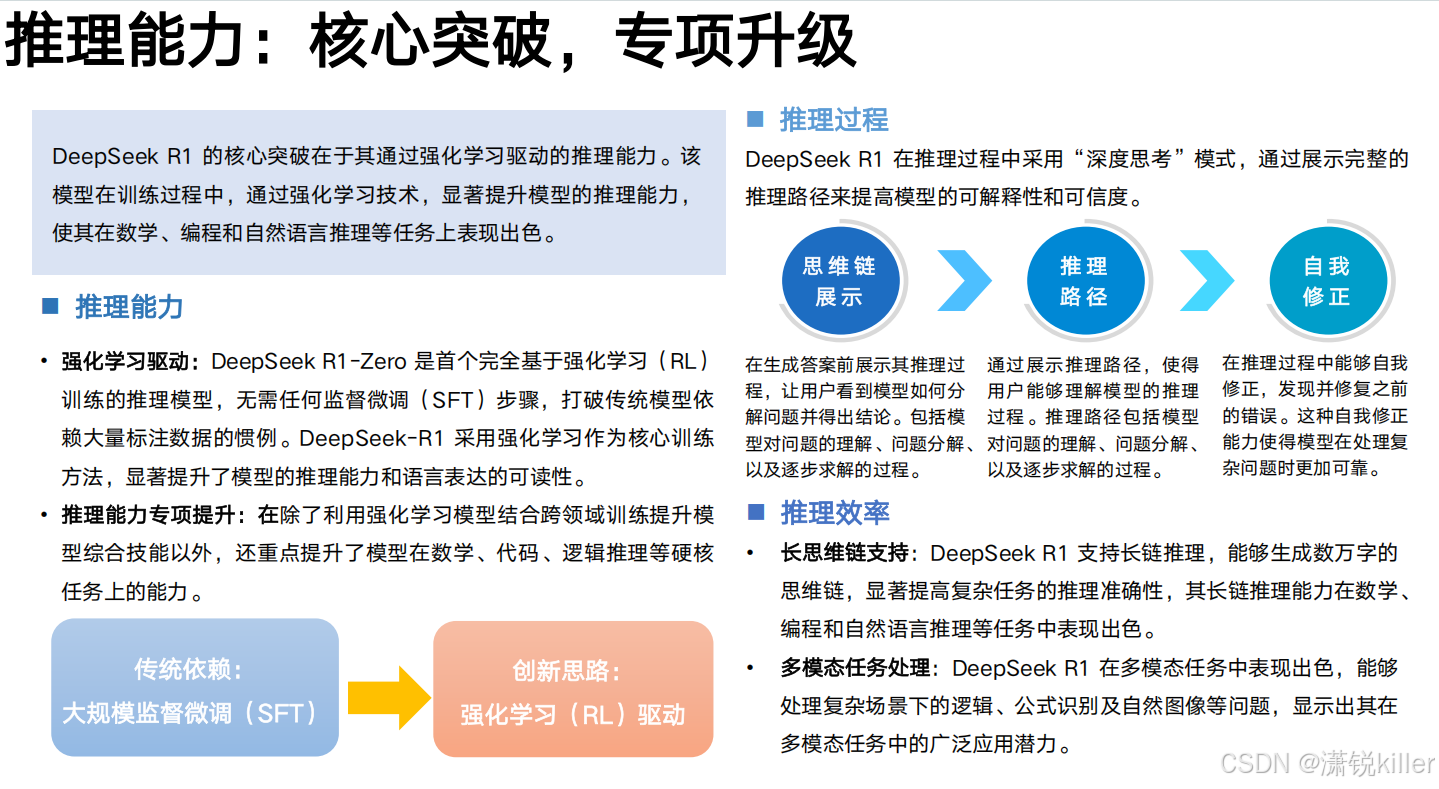 推理能力：核心突破，专项升级

DeepSeek R1 的核心突破在于其通过强化学习驱动的推理能力。该模型在训练过程中，通过强化学习技术，显著提升模型的推理能力，使其在数学、编程和自然语言推理等任务上表现出色。

■ 推理能力

• 强化学习驱动：DeepSeek R1-Zero 是首个完全基于强化学习（RL）训练的推理模型，无需任何监督微调（SFT）步骤，打破传统模型依赖大量标注数据的惯例。DeepSeek-R1 采用强化学习作为核心训练方法，显著提升了模型的推理能力和语言表达的可读性。

• 推理能力专项提升：在除了利用强化学习模型结合跨领域训练提升模型综合技能以外，还重点提升了模型在数学、代码、逻辑推理等硬核任务上的能力。

传统依赖：
大规模监督微调（SFT）

创新思路：
强化学习（RL）驱动

■ 推理过程

DeepSeek R1 在推理过程中采用“深度思考”模式，通过展示完整的推理路径来提高模型的可解释性和可信度。

思维链展示

推理路径

自我修正

在生成答案前展示其推理过程，让用户看到模型如何分解问题并得出结论。包括模型对问题的理解、问题分解、以及逐步求解的过程。

通过展示推理路径，使得用户能够理解模型的推理过程。推理路径包括模型对问题的理解、问题分解、以及逐步求解的过程。

在推理过程中能够自我修正，发现并修复之前的错误。这种自我修正能力使得模型在处理复杂问题时更加可靠。

■ 推理效率

• 长思维链支持：DeepSeek R1 支持长链推理，能够生成数万字的思维链，显著提高复杂任务的推理准确性，其长链推理能力在数学、编程和自然语言推理等任务中表现出色。

• 多模态任务处理：DeepSeek R1 在多模态任务中表现出色，能够处理复杂场景下的逻辑、公式识别及自然图像等问题，显示出其在多模态任务中的广泛应用潜力。

CSDN @潇锐killer